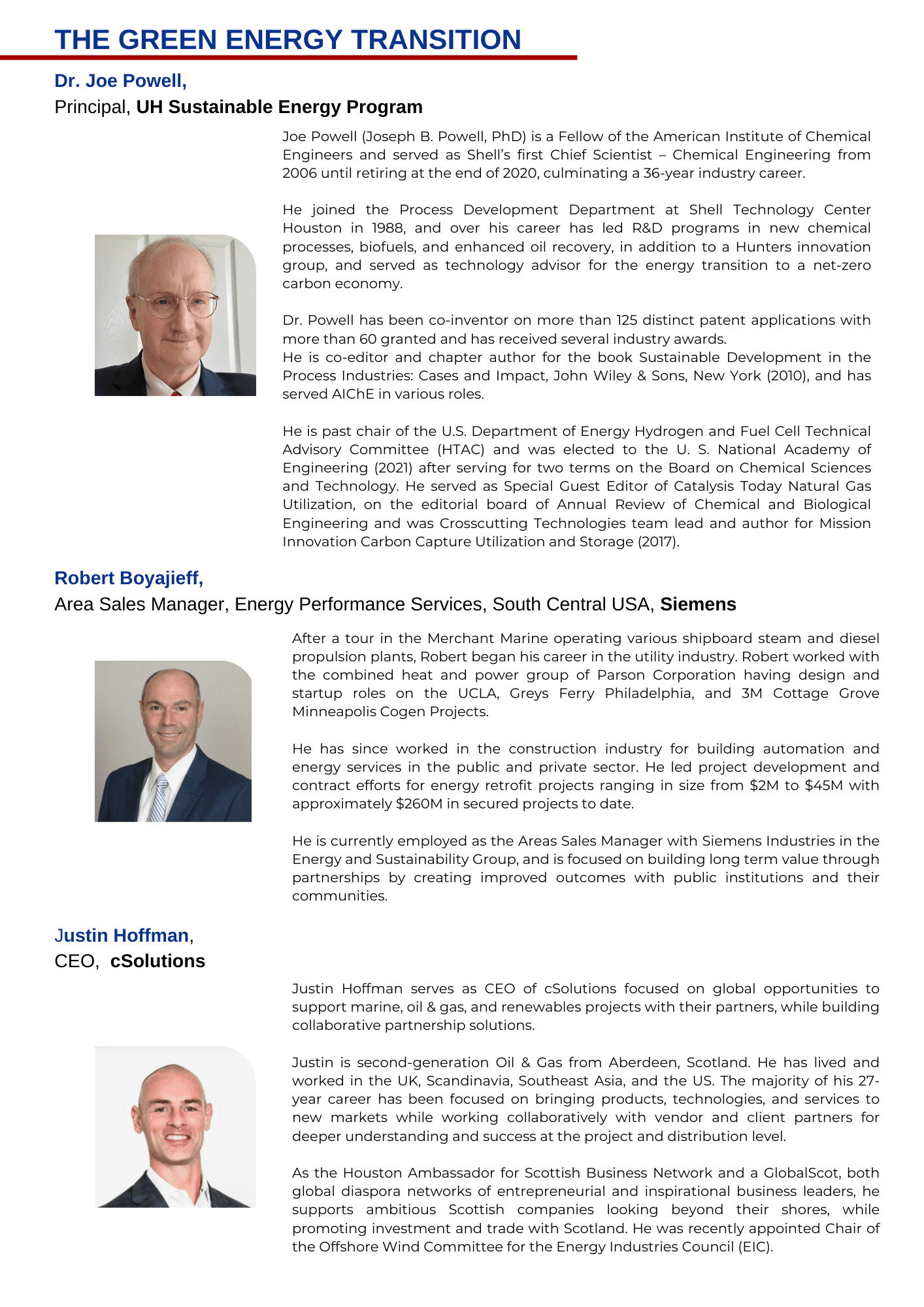 THE GREEN ENERGY TRANSITION

Dr. Joe Powell,
Principal, UH Sustainable Energy Program

Joe Powell (Joseph B. Powell, PhD) is a Fellow of the American Institute of Chemical Engineers and served as Shell's first Chief Scientist – Chemical Engineering from 2006 until retiring at the end of 2020, culminating a 36-year industry career.

He joined the Process Development Department at Shell Technology Center Houston in 1988, and over his career has led R&D programs in new chemical processes, biofuels, and enhanced oil recovery, in addition to a Hunters innovation group, and served as technology advisor for the energy transition to a net-zero carbon economy.

Dr. Powell has been co-inventor on more than 125 distinct patent applications with more than 60 granted and has received several industry awards.
He is co-editor and chapter author for the book Sustainable Development in the Process Industries: Cases and Impact, John Wiley & Sons, New York (2010), and has served AIChE in various roles.

He is past chair of the U.S. Department of Energy Hydrogen and Fuel Cell Technical Advisory Committee (HTAC) and was elected to the U. S. National Academy of Engineering (2021) after serving for two terms on the Board on Chemical Sciences and Technology. He served as Special Guest Editor of Catalysis Today Natural Gas Utilization, on the editorial board of Annual Review of Chemical and Biological Engineering and was Crosscutting Technologies team lead and author for Mission Innovation Carbon Capture Utilization and Storage (2017).

Robert Boyajieff,
Area Sales Manager, Energy Performance Services, South Central USA, Siemens

After a tour in the Merchant Marine operating various shipboard steam and diesel propulsion plants, Robert began his career in the utility industry. Robert worked with the combined heat and power group of Parson Corporation having design and startup roles on the UCLA, Greys Ferry Philadelphia, and 3M Cottage Grove Minneapolis Cogen Projects.

He has since worked in the construction industry for building automation and energy services in the public and private sector. He led project development and contract efforts for energy retrofit projects ranging in size from $2M to $45M with approximately $260M in secured projects to date.

He is currently employed as the Areas Sales Manager with Siemens Industries in the Energy and Sustainability Group, and is focused on building long term value through partnerships by creating improved outcomes with public institutions and their communities.

Justin Hoffman,
CEO, cSolutions

Justin Hoffman serves as CEO of cSolutions focused on global opportunities to support marine, oil & gas, and renewables projects with their partners, while building collaborative partnership solutions.

Justin is second-generation Oil & Gas from Aberdeen, Scotland. He has lived and worked in the UK, Scandinavia, Southeast Asia, and the US. The majority of his 27-year career has been focused on bringing products, technologies, and services to new markets while working collaboratively with vendor and client partners for deeper understanding and success at the project and distribution level.

As the Houston Ambassador for Scottish Business Network and a GlobalScot, both global diaspora networks of entrepreneurial and inspirational business leaders, he supports ambitious Scottish companies looking beyond their shores, while promoting investment and trade with Scotland. He was recently appointed Chair of the Offshore Wind Committee for the Energy Industries Council (EIC).